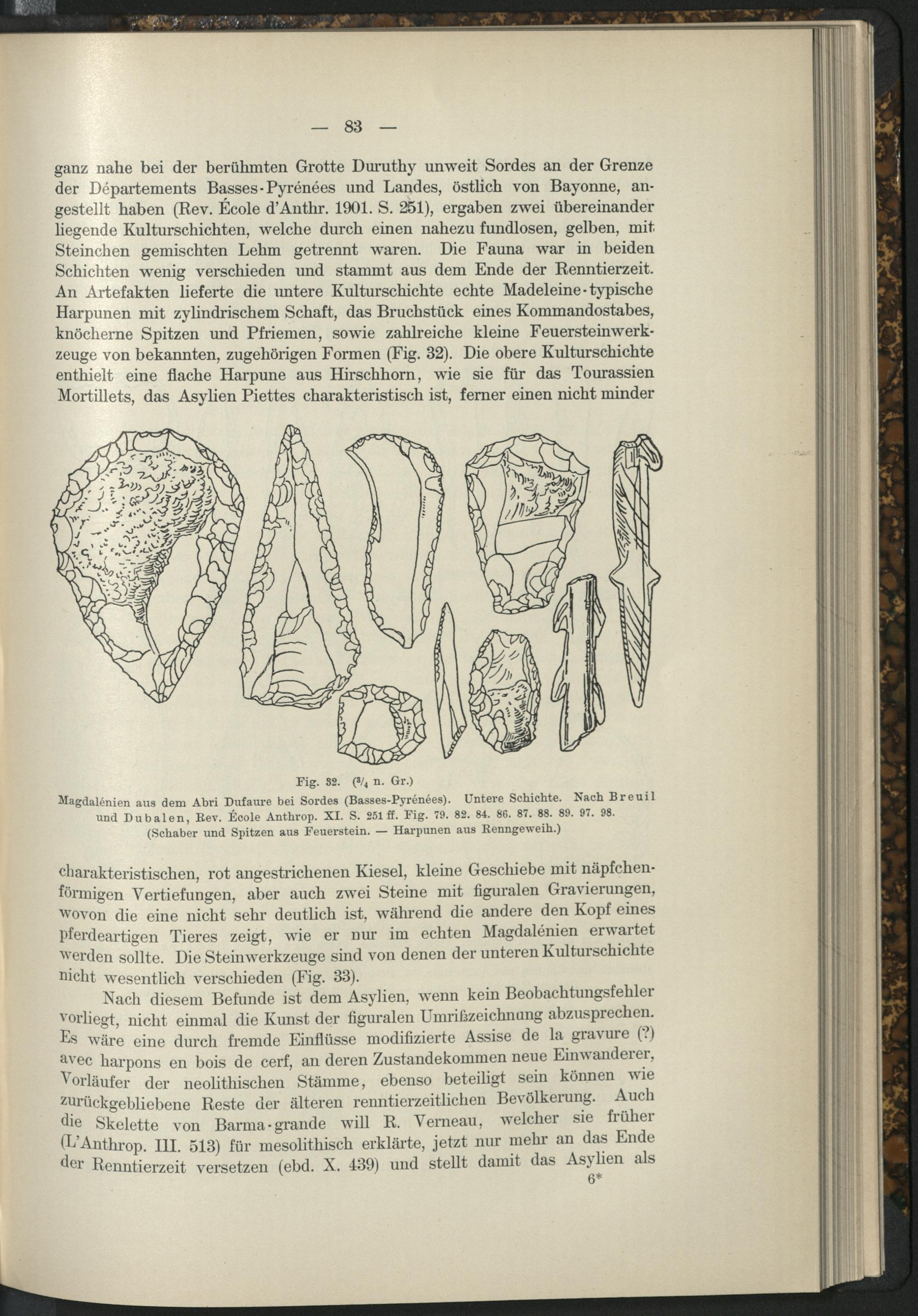 — 83 —

ganz nahe bei der berühmten Grotte Duruthy unweit Sordes an der Grenze der Départements Basses-Pyrénées und Landes, östlich von Bayonne, angestellt haben (Rev. École d'Anthr. 1901. S. 251), ergaben zwei übereinander liegende Kulturschichten, welche durch einen nahezu fundlosen, gelben, mit Steinchen gemischten Lehm getrennt waren. Die Fauna war in beiden Schichten wenig verschieden und stammt aus dem Ende der Renntierzeit. An Artefakten lieferte die untere Kulturschichte echte Madeleine-typische Harpunen mit zylindrischem Schaft, das Bruchstück eines Kommandostabes, knöcherne Spitzen und Pfriemen, sowie zahlreiche kleine Feuersteinwerkzeuge von bekannten, zugehörigen Formen (Fig. 32). Die obere Kulturschichte enthielt eine flache Harpune aus Hirschhorn, wie sie für das Tourassien Mortillets, das Asylien Piettes charakteristisch ist, ferner einen nicht minder

Fig. 32. ($^3/_4$ n. Gr.)
Magdalénien aus dem Abri Dufaure bei Sordes (Basses-Pyrénées). Untere Schichte. Nach Breuil und Dubalen, Rev. École Anthrop. XI. S. 251 ff. Fig. 79. 82. 84. 86. 87. 88. 89. 97. 98. (Schaber und Spitzen aus Feuerstein. — Harpunen aus Renngeweih.)

charakteristischen, rot angestrichenen Kiesel, kleine Geschiebe mit näpfchenförmigen Vertiefungen, aber auch zwei Steine mit figuralen Gravierungen, wovon die eine nicht sehr deutlich ist, während die andere den Kopf eines pferdeartigen Tieres zeigt, wie er nur im echten Magdalénien erwartet werden sollte. Die Steinwerkzeuge sind von denen der unteren Kulturschichte nicht wesentlich verschieden (Fig. 33).

Nach diesem Befunde ist dem Asylien, wenn kein Beobachtungsfehler vorliegt, nicht einmal die Kunst der figuralen Umrißzeichnung abzusprechen. Es wäre eine durch fremde Einflüsse modifizierte Assise de la gravure (?) avec harpons en bois de cerf, an deren Zustandekommen neue Einwanderer, Vorläufer der neolithischen Stämme, ebenso beteiligt sein können wie zurückgebliebene Reste der älteren renntierzeitlichen Bevölkerung. Auch die Skelette von Barma-grande will R. Verneau, welcher sie früher (L'Anthrop. III. 513) für mesolithisch erklärte, jetzt nur mehr an das Ende der Renntierzeit versetzen (ebd. X. 439) und stellt damit das Asylien als
6*